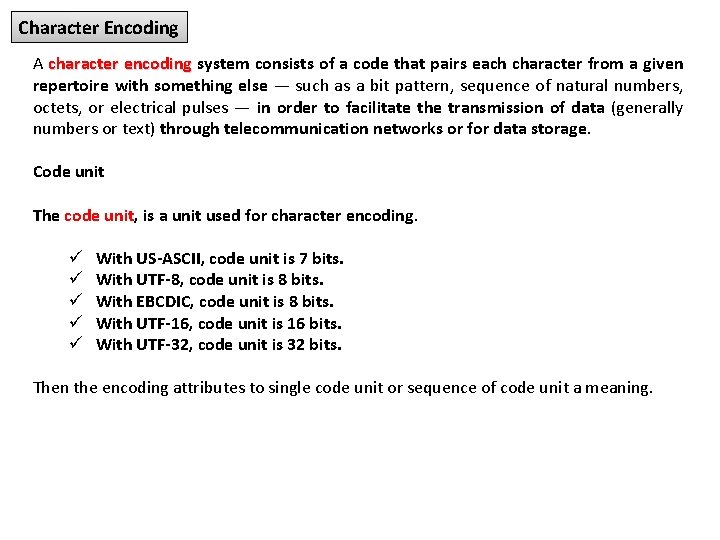 Character Encoding

A character encoding system consists of a code that pairs each character from a given repertoire with something else — such as a bit pattern, sequence of natural numbers, octets, or electrical pulses — in order to facilitate the transmission of data (generally numbers or text) through telecommunication networks or for data storage.

Code unit

The code unit, is a unit used for character encoding.

✓ With US-ASCII, code unit is 7 bits.
✓ With UTF-8, code unit is 8 bits.
✓ With EBCDIC, code unit is 8 bits.
✓ With UTF-16, code unit is 16 bits.
✓ With UTF-32, code unit is 32 bits.

Then the encoding attributes to single code unit or sequence of code unit a meaning.